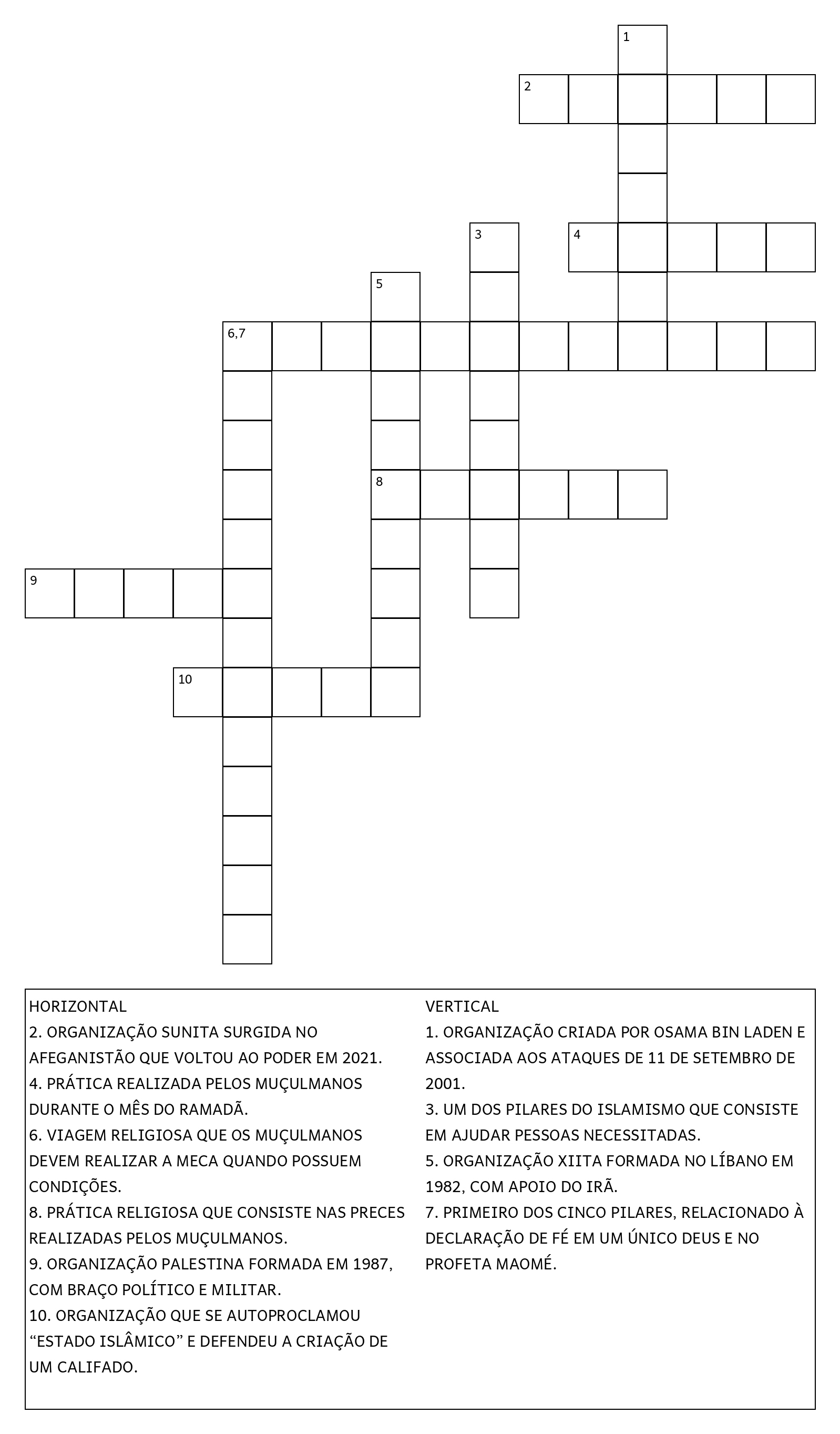 1

2

3

4

5

6,7

8

9

10

HORIZONTAL
2. ORGANIZAÇÃO SUNITA SURGIDA NO AFEGANISTÃO QUE VOLTOU AO PODER EM 2021.
4. PRÁTICA REALIZADA PELOS MUÇULMANOS DURANTE O MÊS DO RAMADÃ.
6. VIAGEM RELIGIOSA QUE OS MUÇULMANOS DEVEM REALIZAR A MECA QUANDO POSSUEM CONDIÇÕES.
8. PRÁTICA RELIGIOSA QUE CONSISTE NAS PRECES REALIZADAS PELOS MUÇULMANOS.
9. ORGANIZAÇÃO PALESTINA FORMADA EM 1987, COM BRAÇO POLÍTICO E MILITAR.
10. ORGANIZAÇÃO QUE SE AUTOPROCLAMOU “ESTADO ISLÂMICO” E DEFENDEU A CRIAÇÃO DE UM CALIFADO.

VERTICAL
1. ORGANIZAÇÃO CRIADA POR OSAMA BIN LADEN E ASSOCIADA AOS ATAQUES DE 11 DE SETEMBRO DE 2001.
3. UM DOS PILARES DO ISLAMISMO QUE CONSISTE EM AJUDAR PESSOAS NECESSITADAS.
5. ORGANIZAÇÃO XIITA FORMADA NO LÍBANO EM 1982, COM APOIO DO IRÃ.
7. PRIMEIRO DOS CINCO PILARES, RELACIONADO À DECLARAÇÃO DE FÉ EM UM ÚNICO DEUS E NO PROFETA MAOMÉ.